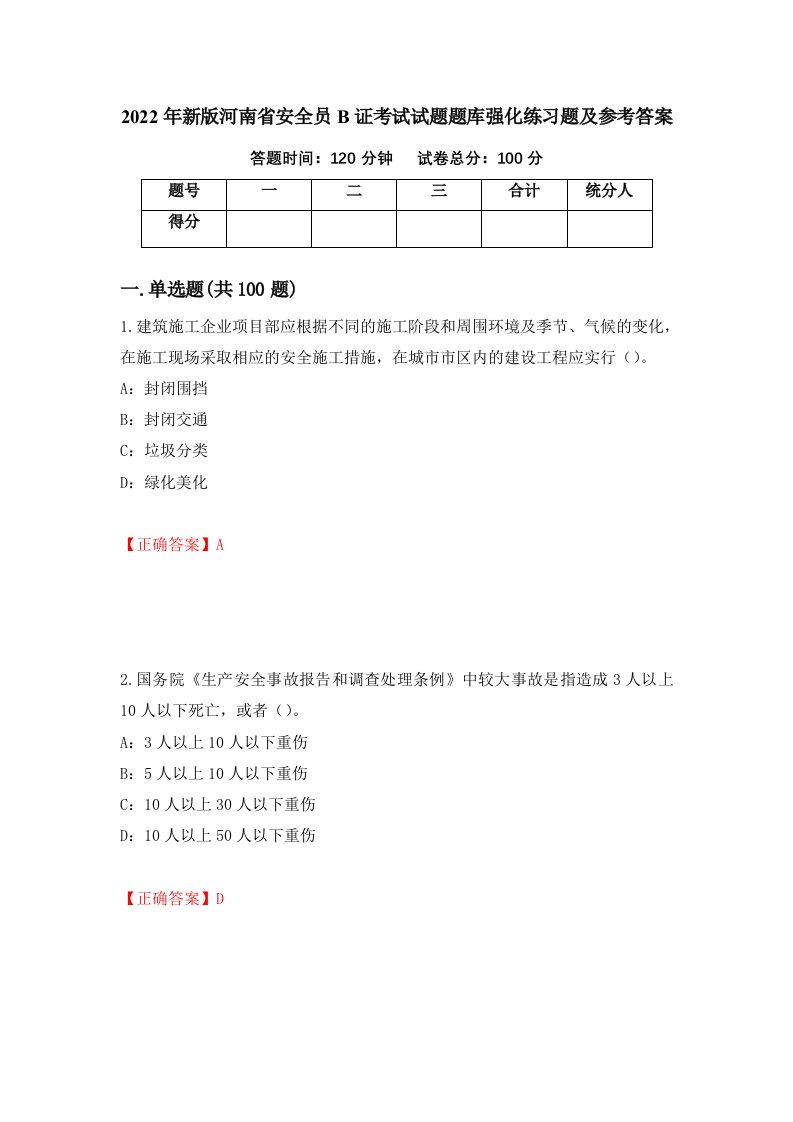 2022年新版河南省安全员B证考试试题题库强化练习题及参考答案

答题时间：120分钟　　试卷总分：100分

| 题号 | 一 | 二 | 三 | 合计 | 统分人 |
|---|---|---|---|---|---|
| 得分 | | | | | |

一.单选题(共100题)

1.建筑施工企业项目部应根据不同的施工阶段和周围环境及季节、气候的变化，在施工现场采取相应的安全施工措施，在城市市区内的建设工程应实行（）。

A：封闭围挡

B：封闭交通

C：垃圾分类

D：绿化美化

【正确答案】A

2.国务院《生产安全事故报告和调查处理条例》中较大事故是指造成3人以上10人以下死亡，或者（）。

A：3人以上10人以下重伤

B：5人以上10人以下重伤

C：10人以上30人以下重伤

D：10人以上50人以下重伤

【正确答案】D